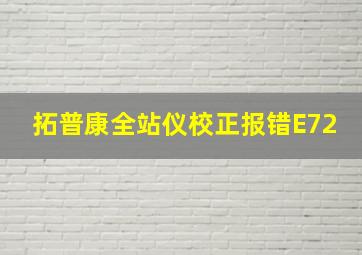 拓普康全站仪校正报错E72